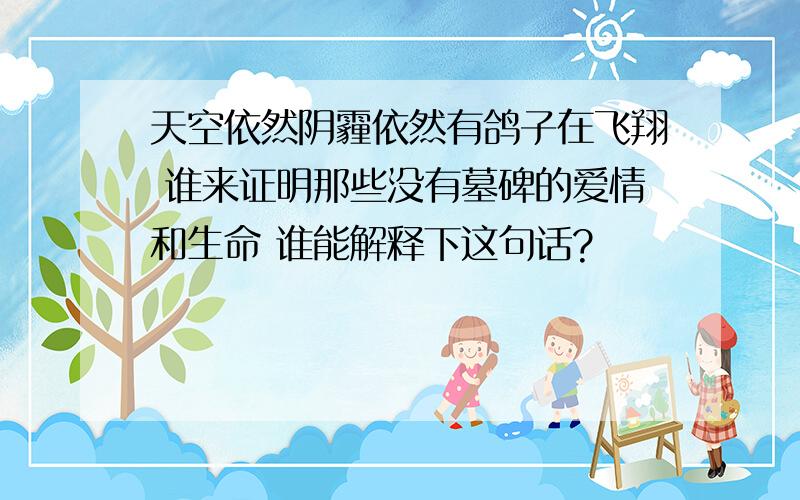 天空依然阴霾依然有鸽子在飞翔 谁来证明那些没有墓碑的爱情和生命 谁能解释下这句话?